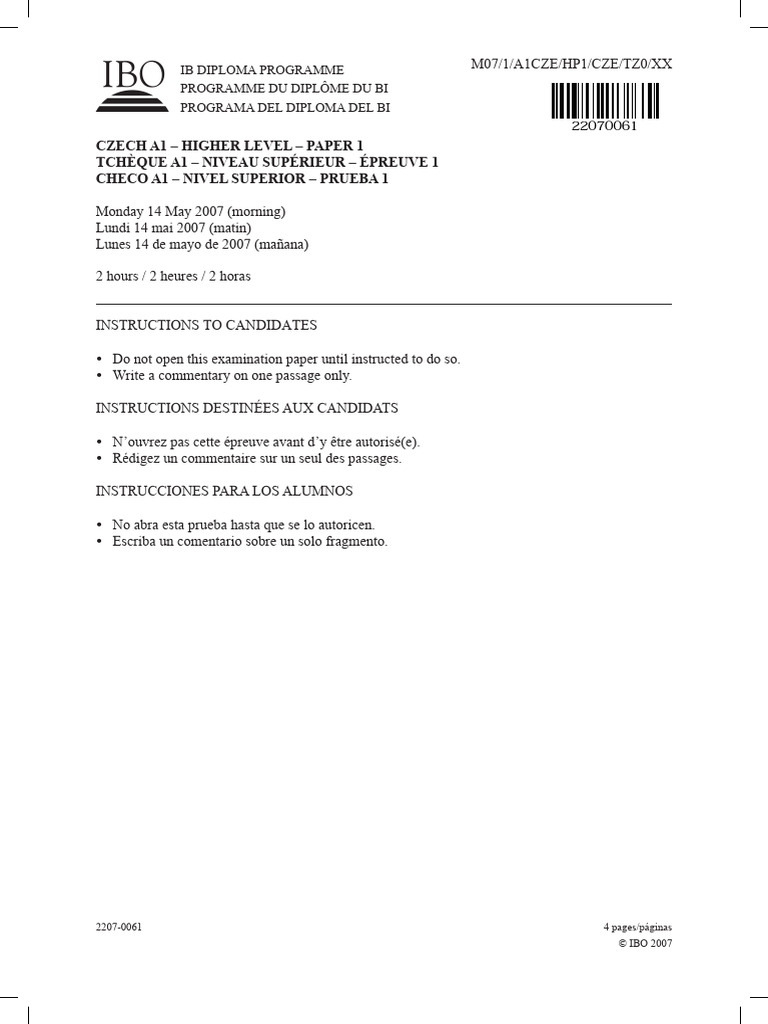 IBO

IB DIPLOMA PROGRAMME
PROGRAMME DU DIPLÔME DU BI
PROGRAMA DEL DIPLOMA DEL BI

M07/1/A1CZE/HP1/CZE/TZ0/XX

22070061

CZECH A1 – HIGHER LEVEL – PAPER 1
TCHÈQUE A1 – NIVEAU SUPÉRIEUR – ÉPREUVE 1
CHECO A1 – NIVEL SUPERIOR – PRUEBA 1

Monday 14 May 2007 (morning)
Lundi 14 mai 2007 (matin)
Lunes 14 de mayo de 2007 (mañana)

2 hours / 2 heures / 2 horas

INSTRUCTIONS TO CANDIDATES

• Do not open this examination paper until instructed to do so.
• Write a commentary on one passage only.

INSTRUCTIONS DESTINÉES AUX CANDIDATS

• N'ouvrez pas cette épreuve avant d'y être autorisé(e).
• Rédigez un commentaire sur un seul des passages.

INSTRUCCIONES PARA LOS ALUMNOS

• No abra esta prueba hasta que se lo autoricen.
• Escriba un comentario sobre un solo fragmento.

2207-0061

4 pages/páginas
© IBO 2007